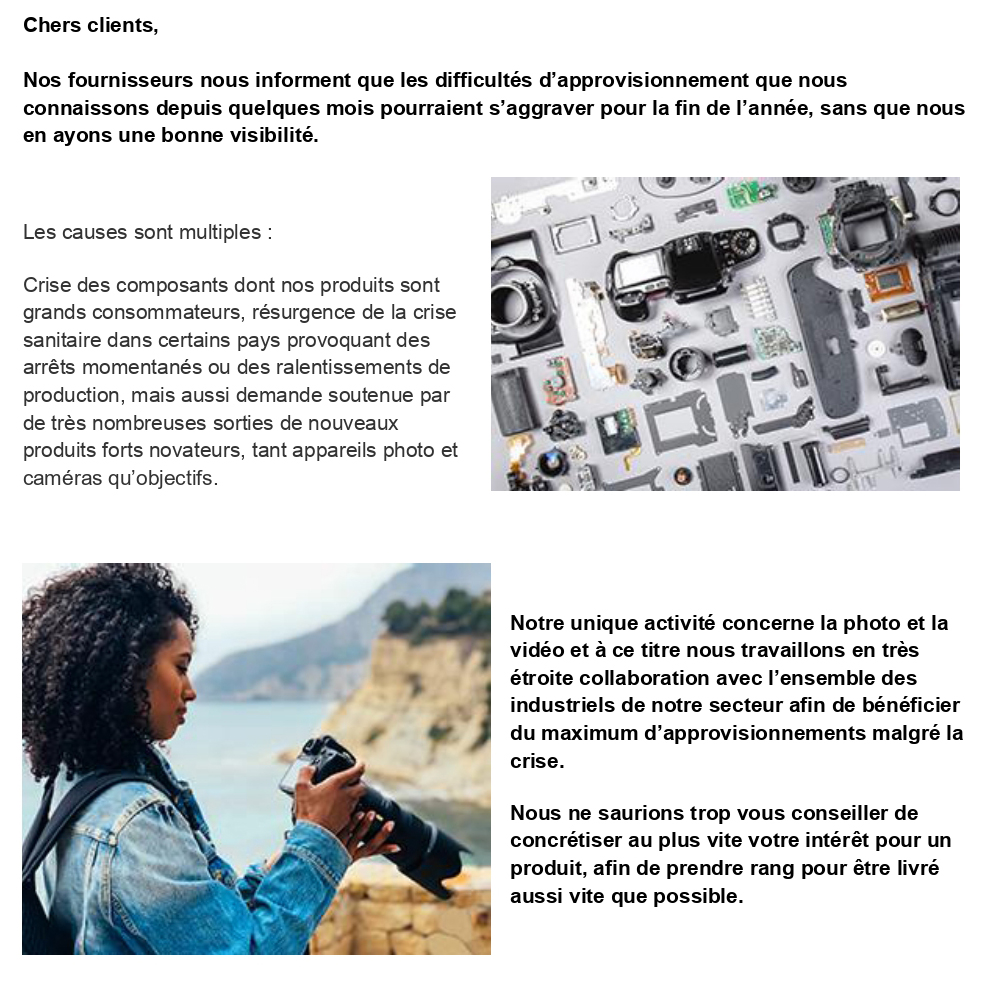 Chers clients,

Nos fournisseurs nous informent que les difficultés d'approvisionnement que nous connaissons depuis quelques mois pourraient s'aggraver pour la fin de l'année, sans que nous en ayons une bonne visibilité.

Les causes sont multiples :

Crise des composants dont nos produits sont grands consommateurs, résurgence de la crise sanitaire dans certains pays provoquant des arrêts momentanés ou des ralentissements de production, mais aussi demande soutenue par de très nombreuses sorties de nouveaux produits forts novateurs, tant appareils photo et caméras qu'objectifs.

Notre unique activité concerne la photo et la vidéo et à ce titre nous travaillons en très étroite collaboration avec l'ensemble des industriels de notre secteur afin de bénéficier du maximum d'approvisionnements malgré la crise.

Nous ne saurions trop vous conseiller de concrétiser au plus vite votre intérêt pour un produit, afin de prendre rang pour être livré aussi vite que possible.